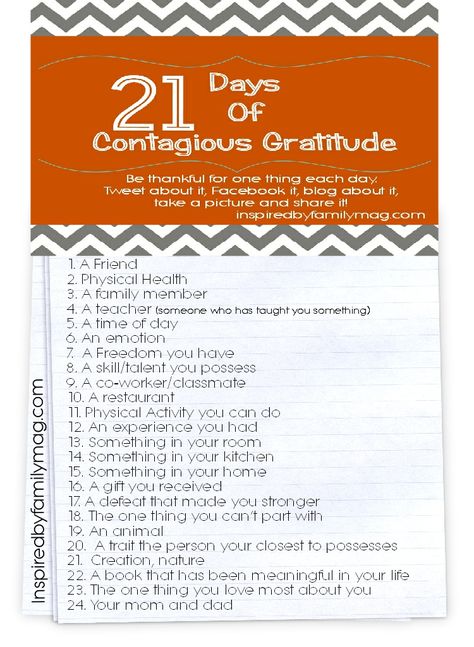 21 Days Of Contagious Gratitude

Be thankful for one thing each day. Tweet about it, Facebook it, blog about it, take a picture and share it!
inspiredbyfamilymag.com

1. A Friend
2. Physical Health
3. A family member
4. A teacher (someone who has taught you something)
5. A time of day
6. An emotion
7. A Freedom you have
8. A skill/talent you possess
9. A co-worker/classmate
10. A restaurant
11. Physical Activity you can do
12. An experience you had
13. Something in your room
14. Something in your kitchen
15. Something in your home
16. A gift you received
17. A defeat that made you stronger
18. The one thing you can't part with
19. An animal
20. A trait the person your closest to possesses
21. Creation, nature
22. A book that has been meaningful in your life
23. The one thing you love most about you
24. Your mom and dad

Inspiredbyfamilymag.com